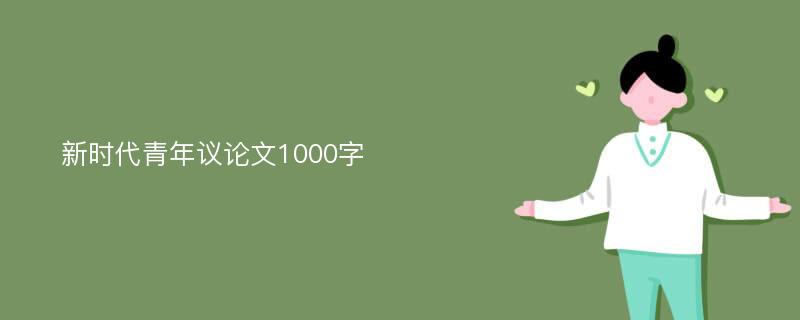 新时代青年议论文1000字